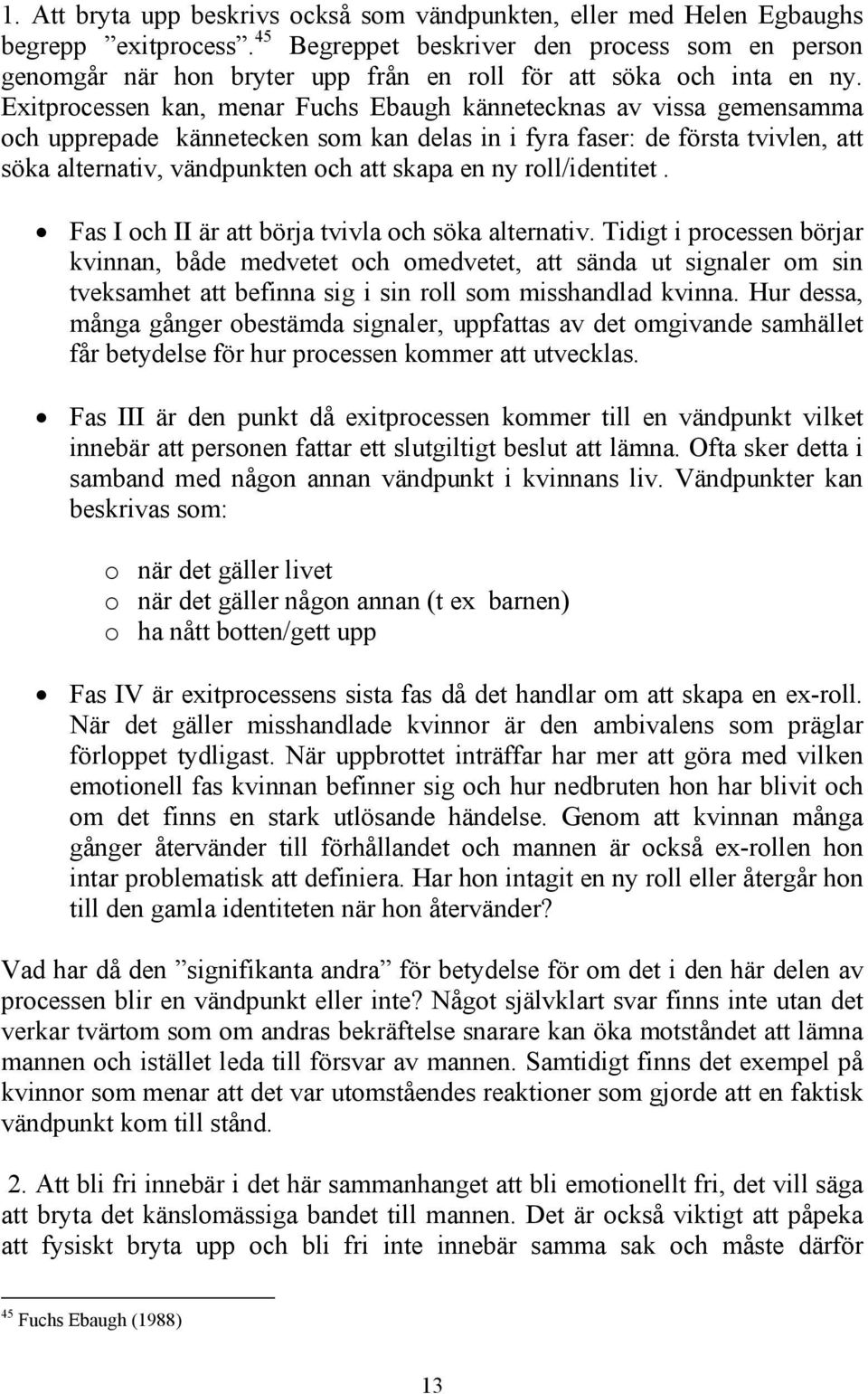 1. Att bryta upp beskrivs också som vändpunkten, eller med Helen Egbaughs begrepp ”exitprocess”.$^{45}$ Begreppet beskriver den process som en person genomgår när hon bryter upp från en roll för att söka och inta en ny. Exitprocessen kan, menar Fuchs Ebaugh kännetecknas av vissa gemensamma och upprepade kännetecken som kan delas in i fyra faser: de första tvivlen, att söka alternativ, vändpunkten och att skapa en ny roll/identitet.

• Fas I och II är att börja tvivla och söka alternativ. Tidigt i processen börjar kvinnan, både medvetet och omedvetet, att sända ut signaler om sin tveksamhet att befinna sig i sin roll som misshandlad kvinna. Hur dessa, många gånger obestämda signaler, uppfattas av det omgivande samhället får betydelse för hur processen kommer att utvecklas.

• Fas III är den punkt då exitprocessen kommer till en vändpunkt vilket innebär att personen fattar ett slutgiltigt beslut att lämna. Ofta sker detta i samband med någon annan vändpunkt i kvinnans liv. Vändpunkter kan beskrivas som:

o när det gäller livet
o när det gäller någon annan (t ex barnen)
o ha nått botten/gett upp

• Fas IV är exitprocessens sista fas då det handlar om att skapa en ex-roll. När det gäller misshandlade kvinnor är den ambivalens som präglar förloppet tydligast. När uppbrottet inträffar har mer att göra med vilken emotionell fas kvinnan befinner sig och hur nedbruten hon har blivit och om det finns en stark utlösande händelse. Genom att kvinnan många gånger återvänder till förhållandet och mannen är också ex-rollen hon intar problematisk att definiera. Har hon intagit en ny roll eller återgår hon till den gamla identiteten när hon återvänder?

Vad har då den ”signifikanta andra” för betydelse för om det i den här delen av processen blir en vändpunkt eller inte? Något självklart svar finns inte utan det verkar tvärtom som om andras bekräftelse snarare kan öka motståndet att lämna mannen och istället leda till försvar av mannen. Samtidigt finns det exempel på kvinnor som menar att det var utomståendes reaktioner som gjorde att en faktisk vändpunkt kom till stånd.

2. Att bli fri innebär i det här sammanhanget att bli emotionellt fri, det vill säga att bryta det känslomässiga bandet till mannen. Det är också viktigt att påpeka att fysiskt bryta upp och bli fri inte innebär samma sak och måste därför

$^{45}$ Fuchs Ebaugh (1988)

13